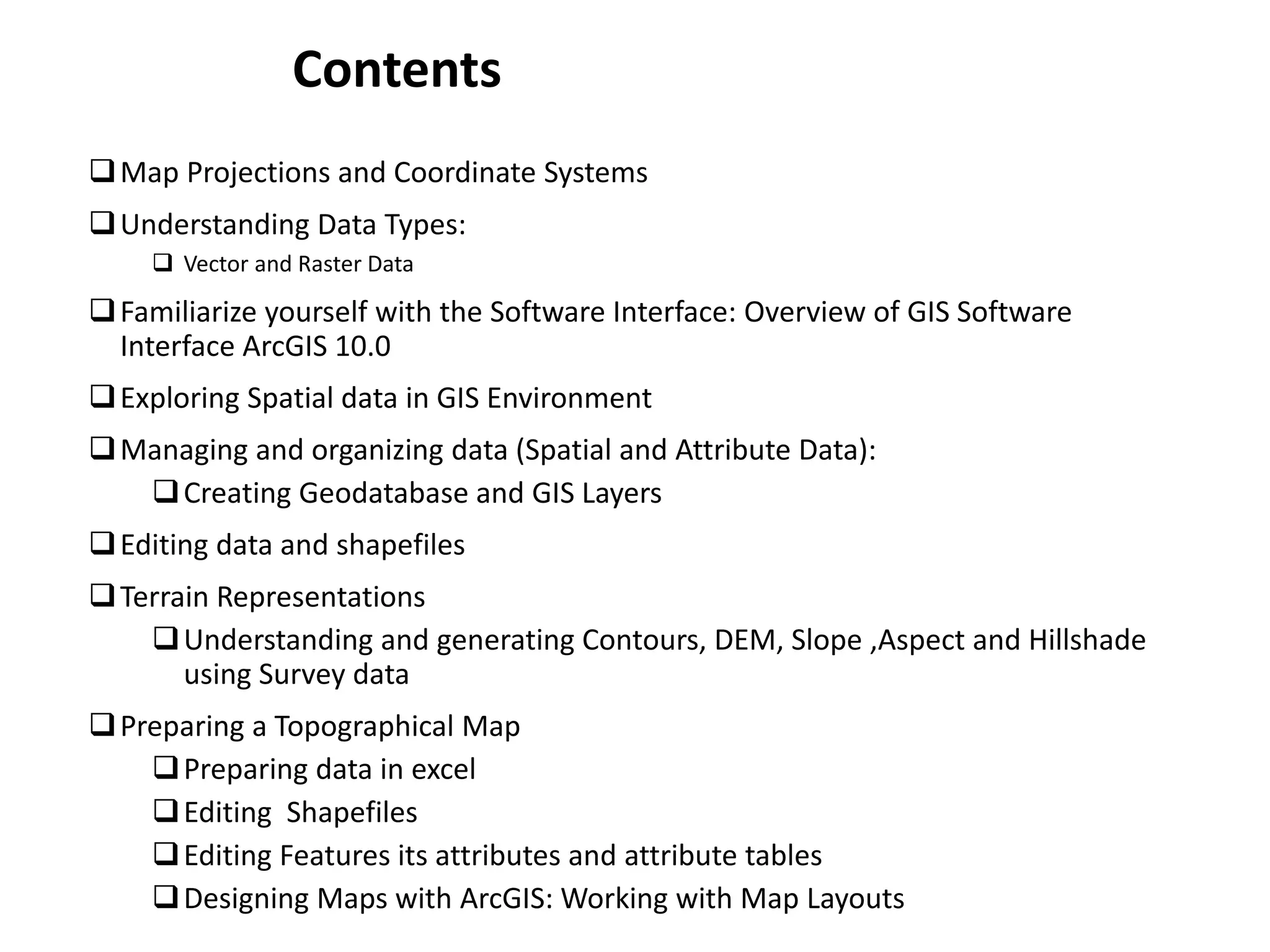 Contents

❑ Map Projections and Coordinate Systems

❑ Understanding Data Types:

❑ Vector and Raster Data

❑ Familiarize yourself with the Software Interface: Overview of GIS Software Interface ArcGIS 10.0

❑ Exploring Spatial data in GIS Environment

❑ Managing and organizing data (Spatial and Attribute Data):

❑ Creating Geodatabase and GIS Layers

❑ Editing data and shapefiles

❑ Terrain Representations

❑ Understanding and generating Contours, DEM, Slope ,Aspect and Hillshade using Survey data

❑ Preparing a Topographical Map

❑ Preparing data in excel

❑ Editing  Shapefiles

❑ Editing Features its attributes and attribute tables

❑ Designing Maps with ArcGIS: Working with Map Layouts